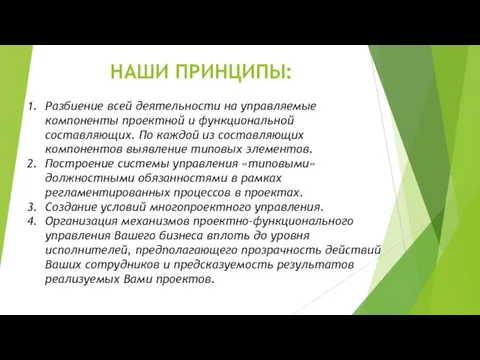 НАШИ ПРИНЦИПЫ:

1. Разбиение всей деятельности на управляемые компоненты проектной и функциональной составляющих. По каждой из составляющих компонентов выявление типовых элементов.
2. Построение системы управления «типовыми» должностными обязанностями в рамках регламентированных процессов в проектах.
3. Создание условий многопроектного управления.
4. Организация механизмов проектно-функционального управления Вашего бизнеса вплоть до уровня исполнителей, предполагающего прозрачность действий Ваших сотрудников и предсказуемость результатов реализуемых Вами проектов.